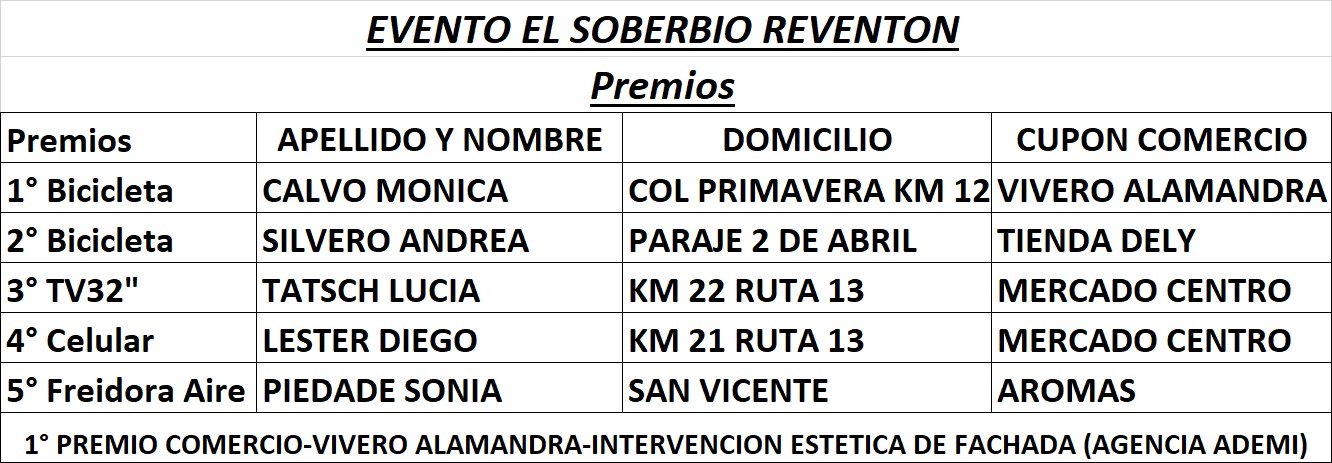 EVENTO EL SOBERBIO REVENTON

Premios

| Premios | APELLIDO Y NOMBRE | DOMICILIO | CUPON COMERCIO |
|---|---|---|---|
| 1° Bicicleta | CALVO MONICA | COL PRIMAVERA KM 12 | VIVERO ALAMANDRA |
| 2° Bicicleta | SILVERO ANDREA | PARAJE 2 DE ABRIL | TIENDA DELY |
| 3° TV32" | TATSCH LUCIA | KM 22 RUTA 13 | MERCADO CENTRO |
| 4° Celular | LESTER DIEGO | KM 21 RUTA 13 | MERCADO CENTRO |
| 5° Freidora Aire | PIEDADE SONIA | SAN VICENTE | AROMAS |

1° PREMIO COMERCIO-VIVERO ALAMANDRA-INTERVENCION ESTETICA DE FACHADA (AGENCIA ADEMI)